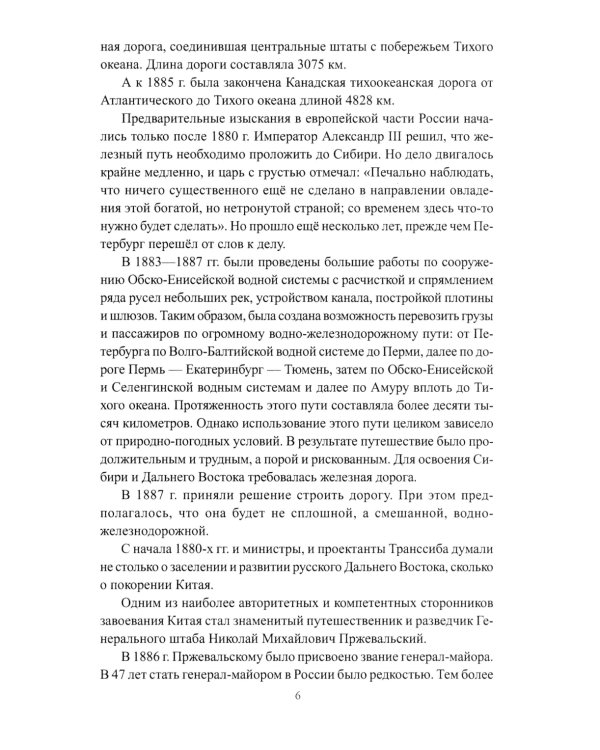 ная дорога, соединившая центральные штаты с побережьем Тихого океана. Длина дороги составляла 3075 км.

А к 1885 г. была закончена Канадская тихоокеанская дорога от Атлантического до Тихого океана длиной 4828 км.

Предварительные изыскания в европейской части России начались только после 1880 г. Император Александр III решил, что железный путь необходимо проложить до Сибири. Но дело двигалось крайне медленно, и царь с грустью отмечал: «Печально наблюдать, что ничего существенного ещё не сделано в направлении овладения этой богатой, но нетронутой страной; со временем здесь что-то нужно будет сделать». Но прошло ещё несколько лет, прежде чем Петербург перешёл от слов к делу.

В 1883—1887 гг. были проведены большие работы по сооружению Обско-Енисейской водной системы с расчисткой и спрямлением ряда русел небольших рек, устройством канала, постройкой плотины и шлюзов. Таким образом, была создана возможность перевозить грузы и пассажиров по огромному водно-железнодорожному пути: от Петербурга по Волго-Балтийской водной системе до Перми, далее по дороге Пермь — Екатеринбург — Тюмень, затем по Обско-Енисейской и Селенгинской водным системам и далее по Амуру вплоть до Тихого океана. Протяженность этого пути составляла более десяти тысяч километров. Однако использование этого пути целиком зависело от природно-погодных условий. В результате путешествие было продолжительным и трудным, а порой и рискованным. Для освоения Сибири и Дальнего Востока требовалась железная дорога.

В 1887 г. приняли решение строить дорогу. При этом предполагалось, что она будет не сплошной, а смешанной, водно-железнодорожной.

С начала 1880-х гг. и министры, и проектанты Транссиба думали не столько о заселении и развитии русского Дальнего Востока, сколько о покорении Китая.

Одним из наиболее авторитетных и компетентных сторонников завоевания Китая стал знаменитый путешественник и разведчик Генерального штаба Николай Михайлович Пржевальский.

В 1886 г. Пржевальскому было присвоено звание генерал-майора. В 47 лет стать генерал-майором в России было редкостью. Тем более

6